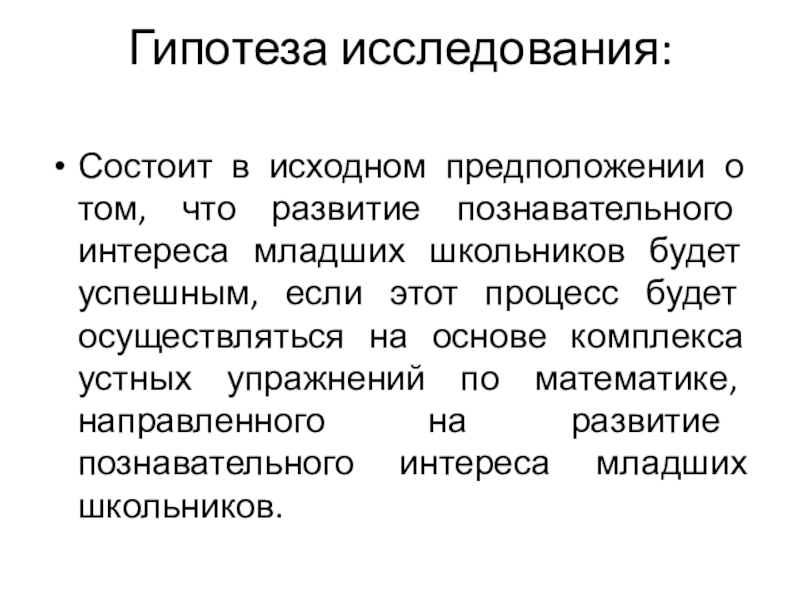 Гипотеза исследования:

• Состоит в исходном предположении о том, что развитие познавательного интереса младших школьников будет успешным, если этот процесс будет осуществляться на основе комплекса устных упражнений по математике, направленного на развитие познавательного интереса младших школьников.